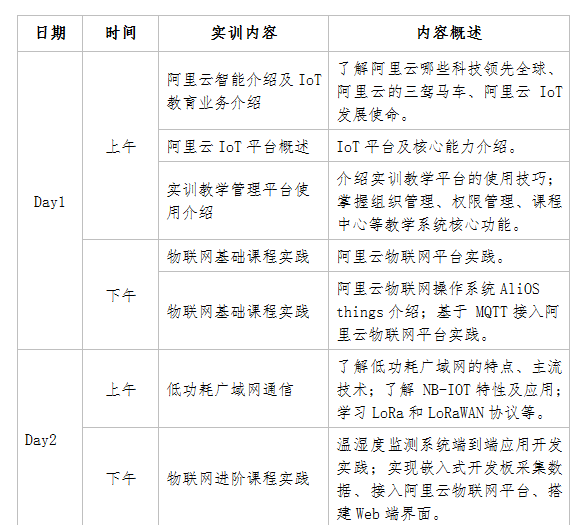 | 日期 | 时间 | 实训内容 | 内容概述 |
|---|---|---|---|
| Day1 | 上午 | 阿里云智能介绍及IoT教育业务介绍 | 了解阿里云哪些科技领先全球、阿里云的三驾马车、阿里云IoT发展使命。 |
|  |  | 阿里云IoT平台概述 | IoT平台及核心能力介绍。 |
|  |  | 实训教学管理平台使用介绍 | 介绍实训教学平台的使用技巧；掌握组织管理、权限管理、课程中心等教学系统核心功能。 |
|  | 下午 | 物联网基础课程实践 | 阿里云物联网平台实践。 |
|  |  | 物联网基础课程实践 | 阿里云物联网操作系统AliOS things介绍；基于MQTT接入阿里云物联网平台实践。 |
| Day2 | 上午 | 低功耗广域网通信 | 了解低功耗广域网的特点、主流技术；了解NB-IOT特性及应用；学习LoRa和LoRaWAN协议等。 |
|  | 下午 | 物联网进阶课程实践 | 温湿度监测系统端到端应用开发实践；实现嵌入式开发板采集数据、接入阿里云物联网平台、搭建Web端界面。 |